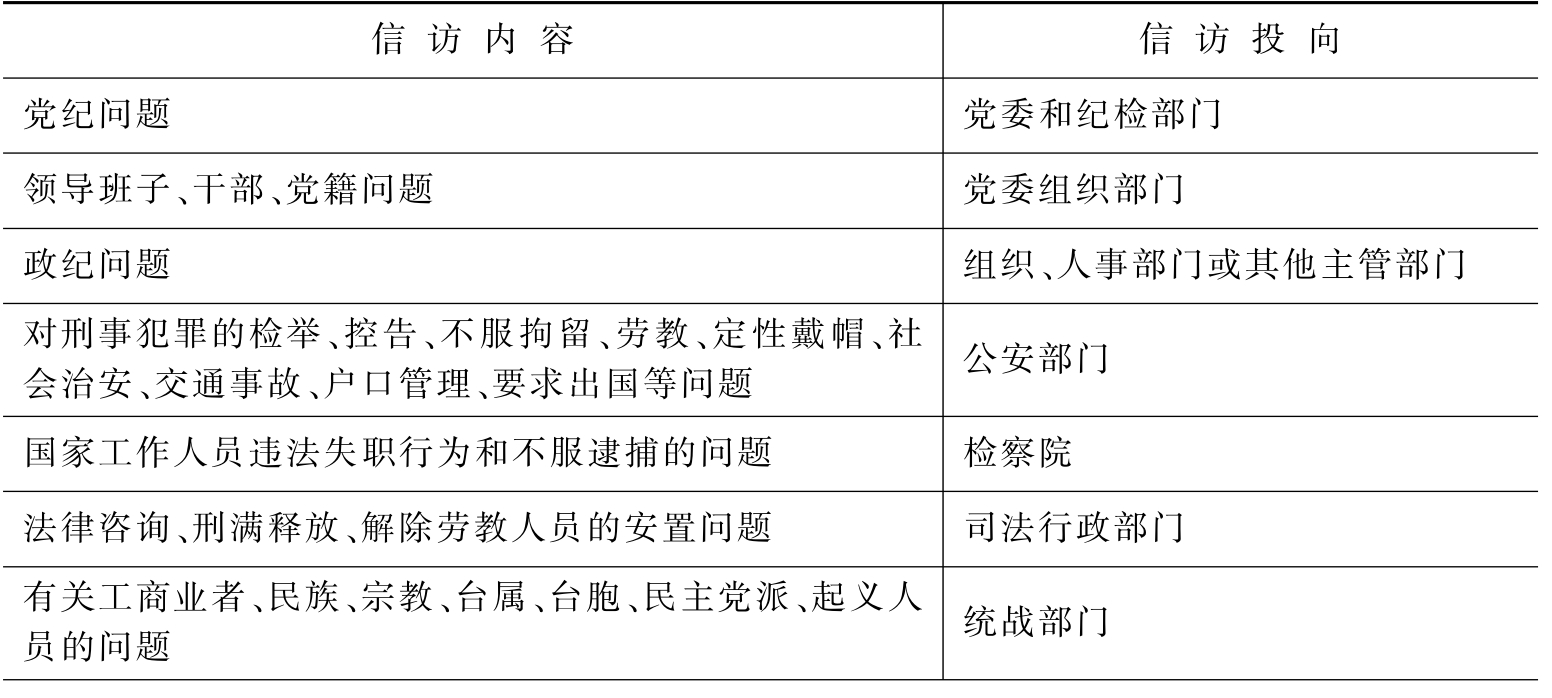 | 信访内容 | 信访投向 |
|---|---|
| 党纪问题 | 党委和纪检部门 |
| 领导班子、干部、党籍问题 | 党委组织部门 |
| 政纪问题 | 组织、人事部门或其他主管部门 |
| 对刑事犯罪的检举、控告、不服拘留、劳教、定性戴帽、社会治安、交通事故、户口管理、要求出国等问题 | 公安部门 |
| 国家工作人员违法失职行为和不服逮捕的问题 | 检察院 |
| 法律咨询、刑满释放、解除劳教人员的安置问题 | 司法行政部门 |
| 有关工商业者、民族、宗教、台属、台胞、民主党派、起义人员的问题 | 统战部门 |